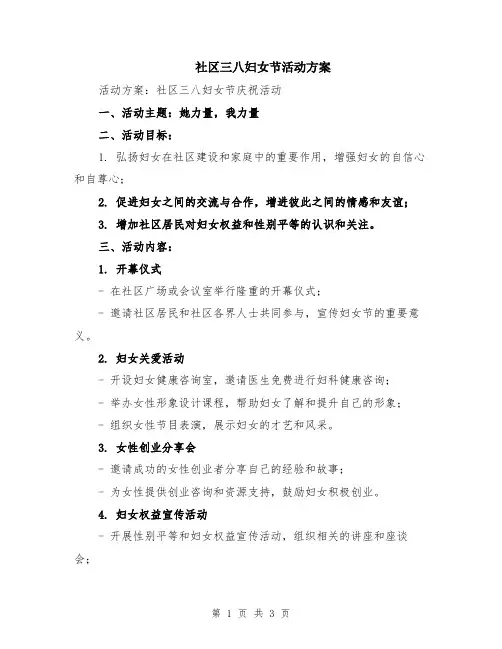 社区三八妇女节活动方案

活动方案：社区三八妇女节庆祝活动

一、活动主题：她力量，我力量

二、活动目标：

1. 弘扬妇女在社区建设和家庭中的重要作用，增强妇女的自信心和自尊心；

2. 促进妇女之间的交流与合作，增进彼此之间的情感和友谊；

3. 增加社区居民对妇女权益和性别平等的认识和关注。

三、活动内容：

1. 开幕仪式

- 在社区广场或会议室举行隆重的开幕仪式；

- 邀请社区居民和社区各界人士共同参与，宣传妇女节的重要意义。

2. 妇女关爱活动

- 开设妇女健康咨询室，邀请医生免费进行妇科健康咨询；

- 举办女性形象设计课程，帮助妇女了解和提升自己的形象；

- 组织女性节目表演，展示妇女的才艺和风采。

3. 女性创业分享会

- 邀请成功的女性创业者分享自己的经验和故事；

- 为女性提供创业咨询和资源支持，鼓励妇女积极创业。

4. 妇女权益宣传活动

- 开展性别平等和妇女权益宣传活动，组织相关的讲座和座谈会；

第 1 页 共 3 页